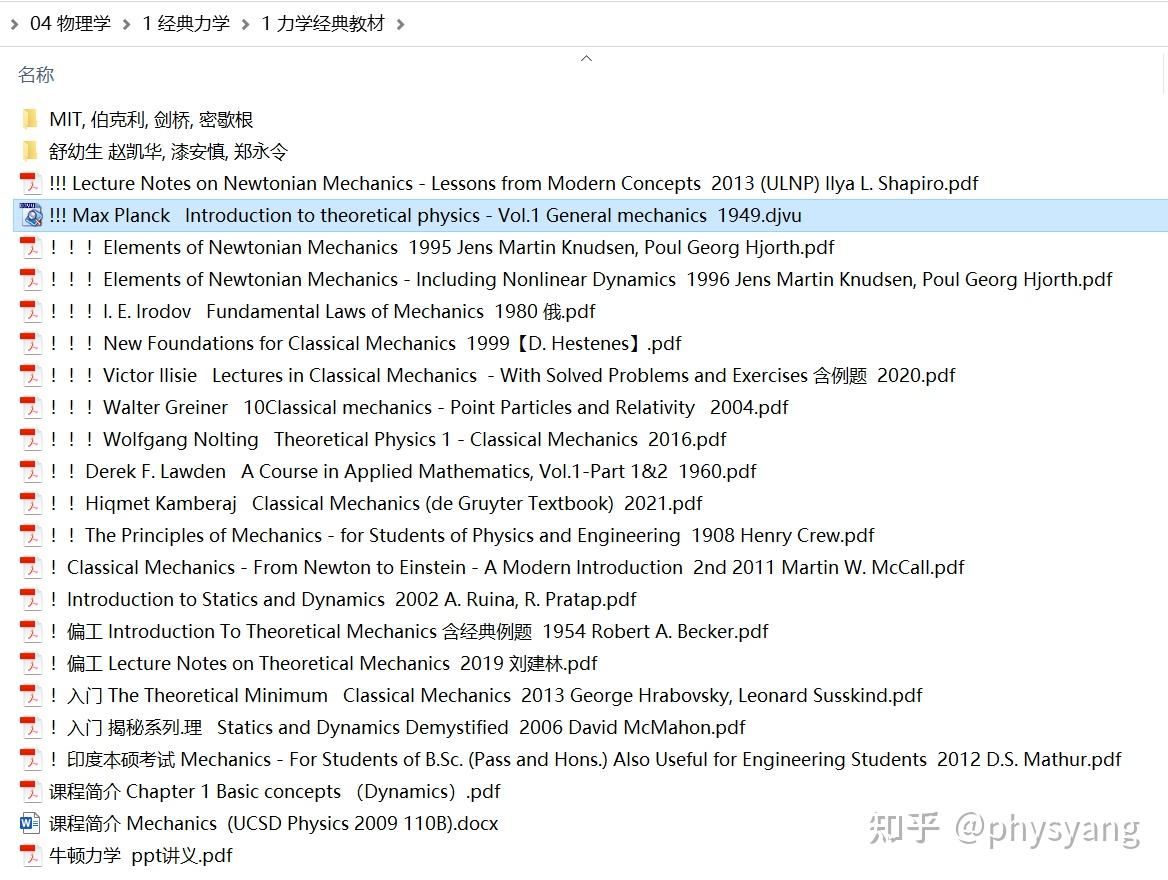 04 物理学 › 1 经典力学 › 1 力学经典教材 ›

名称

MIT, 伯克利, 剑桥, 密歇根
舒幼生 赵凯华, 漆安慎, 郑永令
!!! Lecture Notes on Newtonian Mechanics - Lessons from Modern Concepts 2013 (ULNP) Ilya L. Shapiro.pdf
!!! Max Planck Introduction to theoretical physics - Vol.1 General mechanics 1949.djvu
！！！ Elements of Newtonian Mechanics 1995 Jens Martin Knudsen, Poul Georg Hjorth.pdf
！！！ Elements of Newtonian Mechanics - Including Nonlinear Dynamics 1996 Jens Martin Knudsen, Poul Georg Hjorth.pdf
！！！ I. E. Irodov Fundamental Laws of Mechanics 1980 俄.pdf
！！！ New Foundations for Classical Mechanics 1999【D. Hestenes】.pdf
！！！ Victor Ilisie Lectures in Classical Mechanics - With Solved Problems and Exercises 含例题 2020.pdf
！！！ Walter Greiner 10Classical mechanics - Point Particles and Relativity 2004.pdf
！！！ Wolfgang Nolting Theoretical Physics 1 - Classical Mechanics 2016.pdf
！！ Derek F. Lawden A Course in Applied Mathematics, Vol.1-Part 1&2 1960.pdf
！！ Hiqmet Kamberaj Classical Mechanics (de Gruyter Textbook) 2021.pdf
！！ The Principles of Mechanics - for Students of Physics and Engineering 1908 Henry Crew.pdf
！ Classical Mechanics - From Newton to Einstein - A Modern Introduction 2nd 2011 Martin W. McCall.pdf
！ Introduction to Statics and Dynamics 2002 A. Ruina, R. Pratap.pdf
！ 偏工 Introduction To Theoretical Mechanics 含经典例题 1954 Robert A. Becker.pdf
！ 偏工 Lecture Notes on Theoretical Mechanics 2019 刘建林.pdf
！ 入门 The Theoretical Minimum Classical Mechanics 2013 George Hrabovsky, Leonard Susskind.pdf
！ 入门 揭秘系列.理 Statics and Dynamics Demystified 2006 David McMahon.pdf
！ 印度本硕考试 Mechanics - For Students of B.Sc. (Pass and Hons.) Also Useful for Engineering Students 2012 D.S. Mathur.pdf
课程简介 Chapter 1 Basic concepts （Dynamics）.pdf
课程简介 Mechanics (UCSD Physics 2009 110B).docx
牛顿力学 ppt讲义.pdf

知乎 @physyang